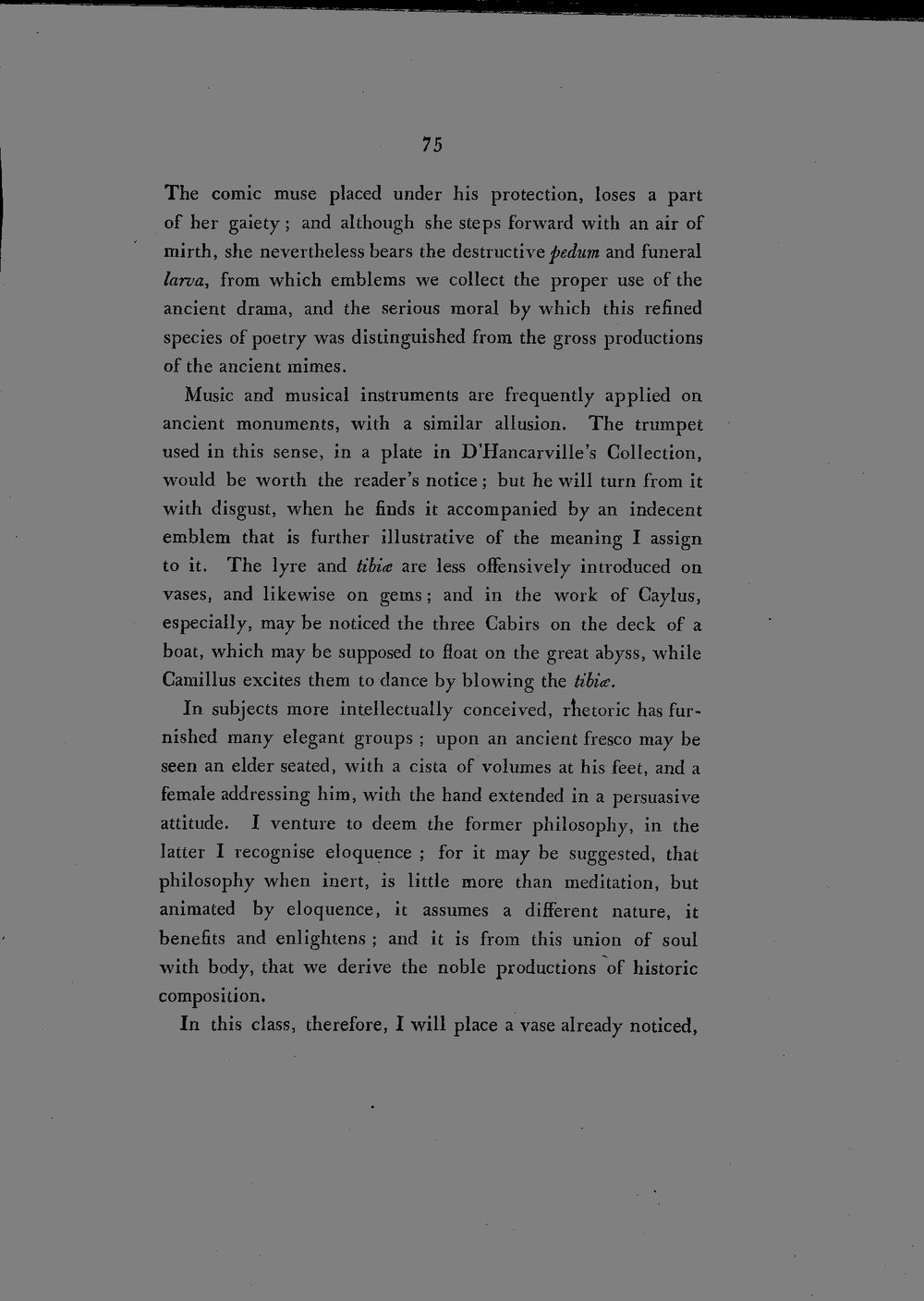 75

The comic muse placed under his protection, loses a part of her gaiety; and although she steps forward with an air of mirth, she nevertheless bears the destructive pedum and funeral larva, from which emblems we collect the proper use of the ancient drama, and the serious moral by which this refined species of poetry was distinguished from the gross productions of the ancient mimes.

Music and musical instruments are frequently applied on ancient monuments, with a similar allusion. The trumpet used in this sense, in a plate in D'Hancarville's Collection, would be worth the reader's notice; but he will turn from it with disgust, when he finds it accompanied by an indecent emblem that is further illustrative of the meaning I assign to it. The lyre and tibiæ are less offensively introduced on vases, and likewise on gems; and in the work of Caylus, especially, may be noticed the three Cabirs on the deck of a boat, which may be supposed to float on the great abyss, while Camillus excites them to dance by blowing the tibiæ.

In subjects more intellectually conceived, rhetoric has furnished many elegant groups; upon an ancient fresco may be seen an elder seated, with a cista of volumes at his feet, and a female addressing him, with the hand extended in a persuasive attitude. I venture to deem the former philosophy, in the latter I recognise eloquence; for it may be suggested, that philosophy when inert, is little more than meditation, but animated by eloquence, it assumes a different nature, it benefits and enlightens; and it is from this union of soul with body, that we derive the noble productions of historic composition.

In this class, therefore, I will place a vase already noticed,